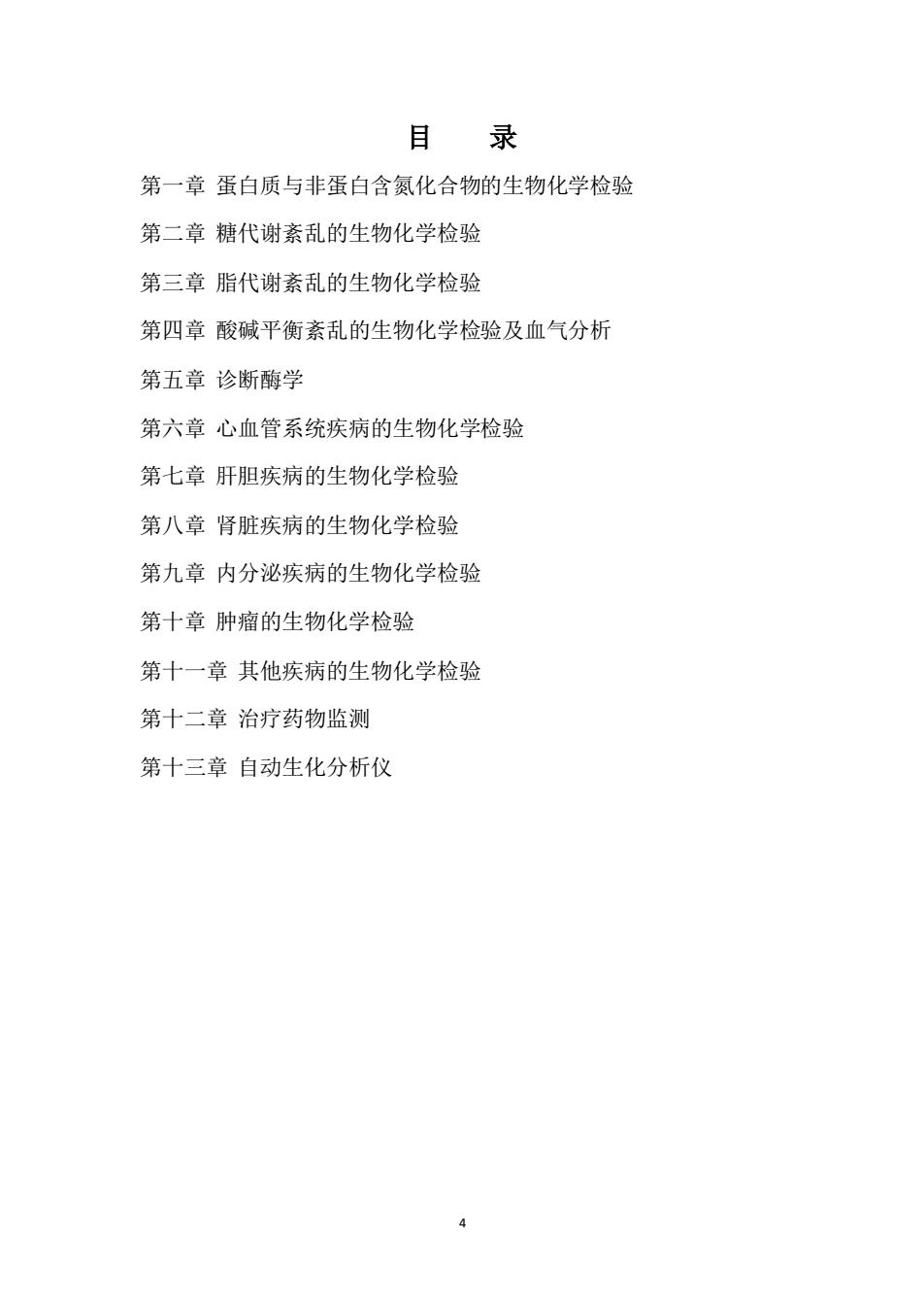 目　录

第一章 蛋白质与非蛋白含氮化合物的生物化学检验

第二章 糖代谢紊乱的生物化学检验

第三章 脂代谢紊乱的生物化学检验

第四章 酸碱平衡紊乱的生物化学检验及血气分析

第五章 诊断酶学

第六章 心血管系统疾病的生物化学检验

第七章 肝胆疾病的生物化学检验

第八章 肾脏疾病的生物化学检验

第九章 内分泌疾病的生物化学检验

第十章 肿瘤的生物化学检验

第十一章 其他疾病的生物化学检验

第十二章 治疗药物监测

第十三章 自动生化分析仪

4